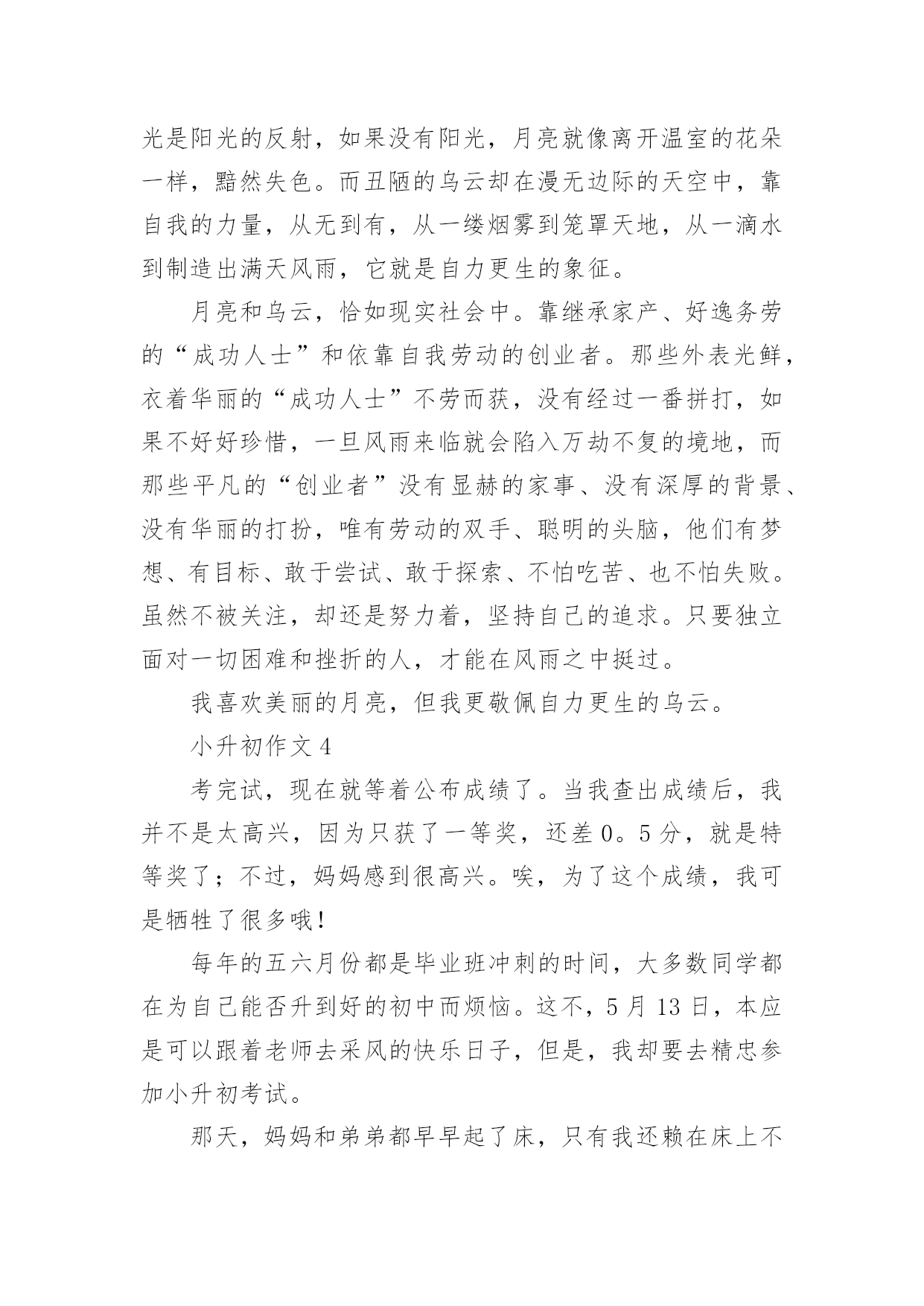 光是阳光的反射，如果没有阳光，月亮就像离开温室的花朵一样，黯然失色。而丑陋的乌云却在漫无边际的天空中，靠自我的力量，从无到有，从一缕烟雾到笼罩天地，从一滴水到制造出满天风雨，它就是自力更生的象征。

月亮和乌云，恰如现实社会中。靠继承家产、好逸务劳的“成功人士”和依靠自我劳动的创业者。那些外表光鲜，衣着华丽的“成功人士”不劳而获，没有经过一番拼打，如果不好好珍惜，一旦风雨来临就会陷入万劫不复的境地，而那些平凡的“创业者”没有显赫的家事、没有深厚的背景、没有华丽的打扮，唯有劳动的双手、聪明的头脑，他们有梦想、有目标、敢于尝试、敢于探索、不怕吃苦、也不怕失败。虽然不被关注，却还是努力着，坚持自己的追求。只要独立面对一切困难和挫折的人，才能在风雨之中挺过。

我喜欢美丽的月亮，但我更敬佩自力更生的乌云。

小升初作文 4

考完试，现在就等着公布成绩了。当我查出成绩后，我并不是太高兴，因为只获了一等奖，还差 0。5 分，就是特等奖了；不过，妈妈感到很高兴。唉，为了这个成绩，我可是牺牲了很多哦！

每年的五六月份都是毕业班冲刺的时间，大多数同学都在为自己能否升到好的初中而烦恼。这不，5 月 13 日，本应是可以跟着老师去采风的快乐日子，但是，我却要去精忠参加小升初考试。

那天，妈妈和弟弟都早早起了床，只有我还赖在床上不